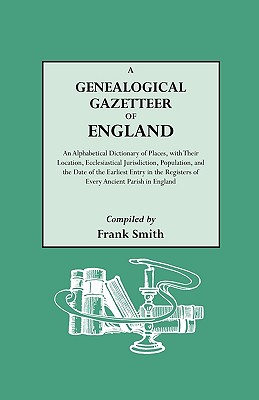 A
GENEALOGICAL
GAZETTEER
OF
ENGLAND

An Alphabetical Dictionary of Places, with Their Location, Ecclesiastical Jurisdiction, Population, and the Date of the Earliest Entry in the Registers of Every Ancient Parish in England

Compiled by
Frank Smith